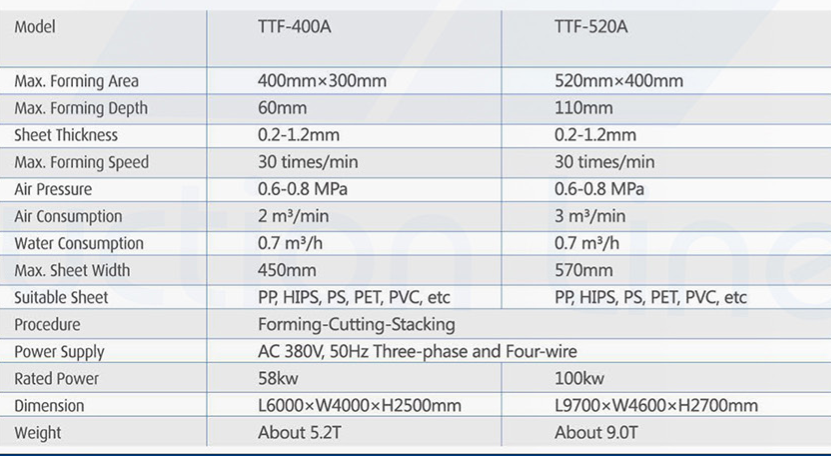 | Model | TTF-400A | TTF-520A |
|---|---|---|
| Max. Forming Area | 400mm×300mm | 520mm×400mm |
| Max. Forming Depth | 60mm | 110mm |
| Sheet Thickness | 0.2-1.2mm | 0.2-1.2mm |
| Max. Forming Speed | 30 times/min | 30 times/min |
| Air Pressure | 0.6-0.8 MPa | 0.6-0.8 MPa |
| Air Consumption | 2 m³/min | 3 m³/min |
| Water Consumption | 0.7 m³/h | 0.7 m³/h |
| Max. Sheet Width | 450mm | 570mm |
| Suitable Sheet | PP, HIPS, PS, PET, PVC, etc | PP, HIPS, PS, PET, PVC, etc |
| Procedure | Forming-Cutting-Stacking | |
| Power Supply | AC 380V, 50Hz Three-phase and Four-wire | |
| Rated Power | 58kw | 100kw |
| Dimension | L6000×W4000×H2500mm | L9700×W4600×H2700mm |
| Weight | About 5.2T | About 9.0T |